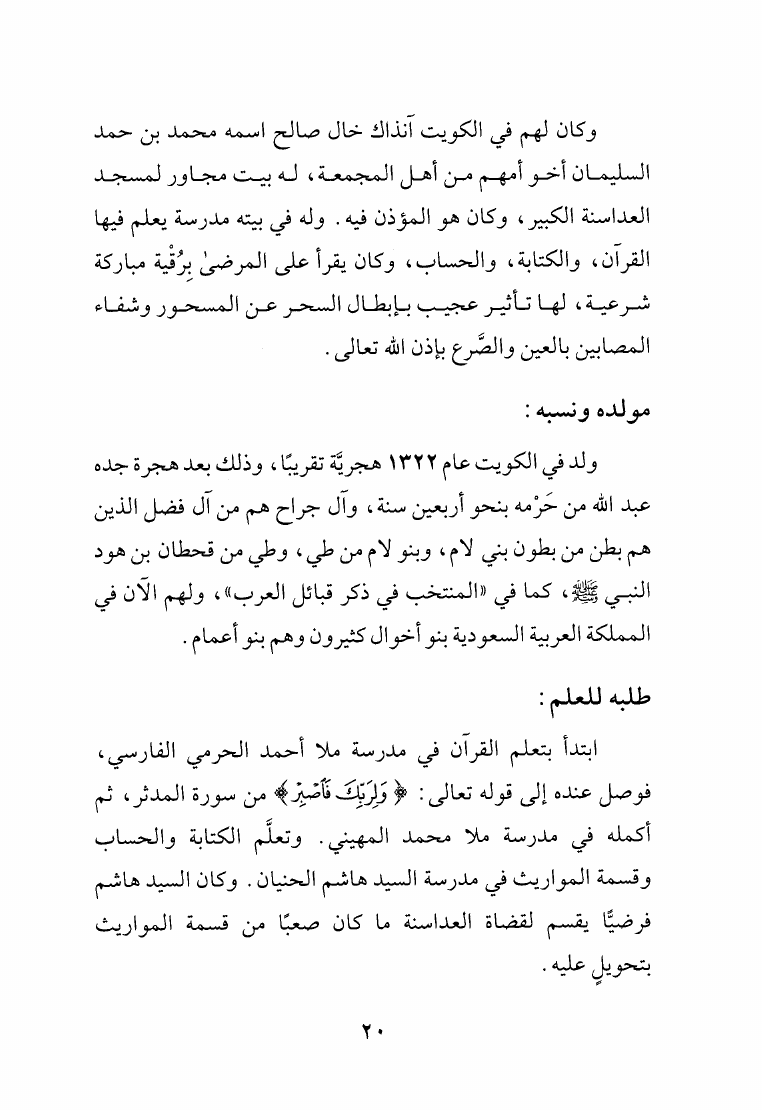 وكان لهم في الكويت آنذاك خال صالح اسمه محمد بن حمد السليمان أخو أمهم من أهل المجمعة، له بيت مجاور لمسجد العداسنة الكبير، وكان هو المؤذن فيه. وله في بيته مدرسة يعلم فيها القرآن، والكتابة، والحساب، وكان يقرأ على المرضىٰ بِرُقْية مباركة شرعية، لها تأثير عجيب بإبطال السحر عن المسحور وشفاء المصابين بالعين والصَّرع بإذن الله تعالى.

مولده ونسبه:

ولد في الكويت عام ١٣٢٢ هجريَّة تقريبًا، وذلك بعد هجرة جده عبد الله من حَرْمه بنحو أربعين سنة، وآل جراح هم من آل فضل الذين هم بطن من بطون بني لام، وبنو لام من طي، وطي من قحطان بن هود النبي ﷺ، كما في «المنتخب في ذكر قبائل العرب»، ولهم الآن في المملكة العربية السعودية بنو أخوال كثيرون وهم بنو أعمام.

طلبه للعلم:

ابتدأ بتعلم القرآن في مدرسة ملا أحمد الحرمي الفارسي، فوصل عنده إلى قوله تعالى: ﴿وَلِرَبِّكَ فَٱصْبِرْ﴾ من سورة المدثر، ثم أكمله في مدرسة ملا محمد المهيني. وتعلَّم الكتابة والحساب وقسمة المواريث في مدرسة السيد هاشم الحنيان. وكان السيد هاشم فرضيًّا يقسم لقضاة العداسنة ما كان صعبًا من قسمة المواريث بتحويلٍ عليه.

٢٠